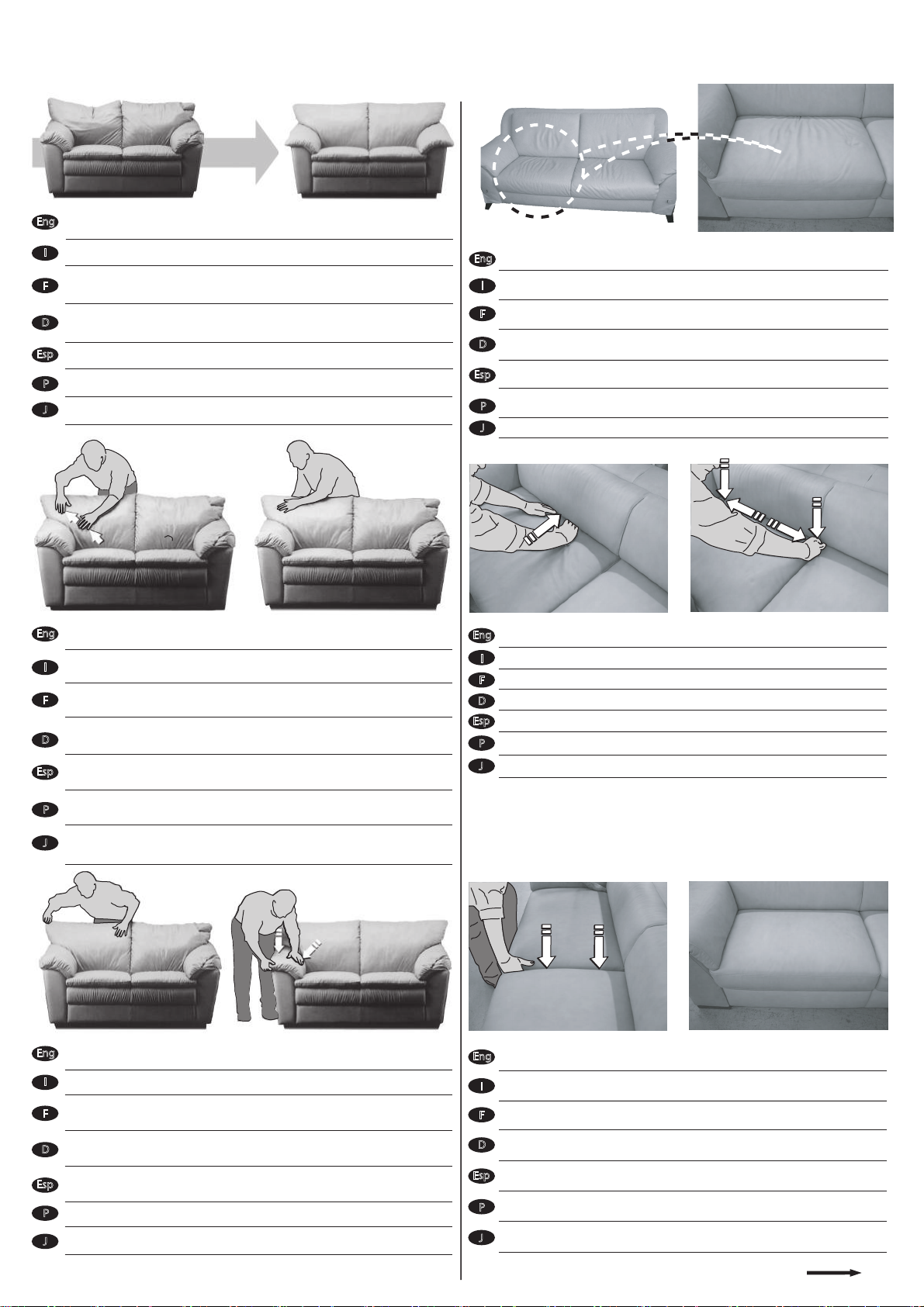 Eng
I
F
D
Esp
P
J

Eng
I
F
D
Esp
P
J

Eng
I
F
D
Esp
P
J

Eng
I
F
D
Esp
P
J

Eng
I
F
D
Esp
P
J

Eng
I
F
D
Esp
P
J